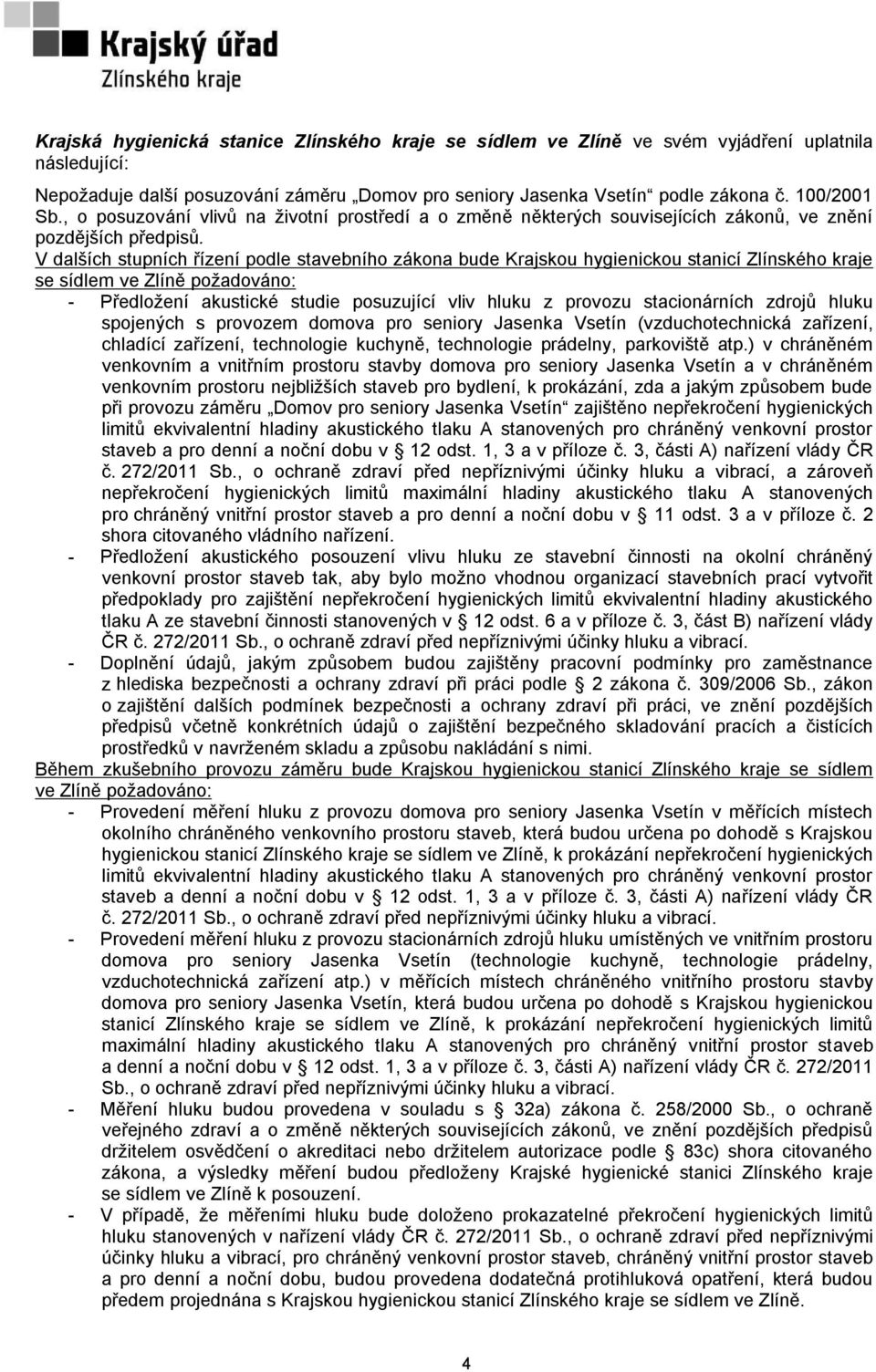 Krajský úřad
Zlínského kraje

Krajská hygienická stanice Zlínského kraje se sídlem ve Zlíně ve svém vyjádření uplatnila následující:

Nepožaduje další posuzování záměru „Domov pro seniory Jasenka Vsetín“ podle zákona č. 100/2001 Sb., o posuzování vlivů na životní prostředí a o změně některých souvisejících zákonů, ve znění pozdějších předpisů.

V dalších stupních řízení podle stavebního zákona bude Krajskou hygienickou stanicí Zlínského kraje se sídlem ve Zlíně požadováno:

- Předložení akustické studie posuzující vliv hluku z provozu stacionárních zdrojů hluku spojených s provozem domova pro seniory Jasenka Vsetín (vzduchotechnická zařízení, chladící zařízení, technologie kuchyně, technologie prádelny, parkoviště atp.) v chráněném venkovním a vnitřním prostoru stavby domova pro seniory Jasenka Vsetín a v chráněném venkovním prostoru nejbližších staveb pro bydlení, k prokázání, zda a jakým způsobem bude při provozu záměru „Domov pro seniory Jasenka Vsetín“ zajištěno nepřekročení hygienických limitů ekvivalentní hladiny akustického tlaku A stanovených pro chráněný venkovní prostor staveb a pro denní a noční dobu v § 12 odst. 1, 3 a v příloze č. 3, části A) nařízení vlády ČR č. 272/2011 Sb., o ochraně zdraví před nepříznivými účinky hluku a vibrací, a zároveň nepřekročení hygienických limitů maximální hladiny akustického tlaku A stanovených pro chráněný vnitřní prostor staveb a pro denní a noční dobu v § 11 odst. 3 a v příloze č. 2 shora citovaného vládního nařízení.

- Předložení akustického posouzení vlivu hluku ze stavební činnosti na okolní chráněný venkovní prostor staveb tak, aby bylo možno vhodnou organizací stavebních prací vytvořit předpoklady pro zajištění nepřekročení hygienických limitů ekvivalentní hladiny akustického tlaku A ze stavební činnosti stanovených v § 12 odst. 6 a v příloze č. 3, část B) nařízení vlády ČR č. 272/2011 Sb., o ochraně zdraví před nepříznivými účinky hluku a vibrací.

- Doplnění údajů, jakým způsobem budou zajištěny pracovní podmínky pro zaměstnance z hlediska bezpečnosti a ochrany zdraví při práci podle § 2 zákona č. 309/2006 Sb., zákon o zajištění dalších podmínek bezpečnosti a ochrany zdraví při práci, ve znění pozdějších předpisů včetně konkrétních údajů o zajištění bezpečného skladování pracích a čistících prostředků v navrženém skladu a způsobu nakládání s nimi.

Během zkušebního provozu záměru bude Krajskou hygienickou stanicí Zlínského kraje se sídlem ve Zlíně požadováno:

- Provedení měření hluku z provozu domova pro seniory Jasenka Vsetín v měřících místech okolního chráněného venkovního prostoru staveb, která budou určena po dohodě s Krajskou hygienickou stanicí Zlínského kraje se sídlem ve Zlíně, k prokázání nepřekročení hygienických limitů ekvivalentní hladiny akustického tlaku A stanovených pro chráněný venkovní prostor staveb a denní a noční dobu v § 12 odst. 1, 3 a v příloze č. 3, části A) nařízení vlády ČR č. 272/2011 Sb., o ochraně zdraví před nepříznivými účinky hluku a vibrací.

- Provedení měření hluku z provozu stacionárních zdrojů hluku umístěných ve vnitřním prostoru domova pro seniory Jasenka Vsetín (technologie kuchyně, technologie prádelny, vzduchotechnická zařízení atp.) v měřících místech chráněného vnitřního prostoru stavby domova pro seniory Jasenka Vsetín, která budou určena po dohodě s Krajskou hygienickou stanicí Zlínského kraje se sídlem ve Zlíně, k prokázání nepřekročení hygienických limitů maximální hladiny akustického tlaku A stanovených pro chráněný vnitřní prostor staveb a denní a noční dobu v § 12 odst. 1, 3 a v příloze č. 3, části A) nařízení vlády ČR č. 272/2011 Sb., o ochraně zdraví před nepříznivými účinky hluku a vibrací.

- Měření hluku budou provedena v souladu s § 32a) zákona č. 258/2000 Sb., o ochraně veřejného zdraví a o změně některých souvisejících zákonů, ve znění pozdějších předpisů držitelem osvědčení o akreditaci nebo držitelem autorizace podle § 83c) shora citovaného zákona, a výsledky měření budou předloženy Krajské hygienické stanici Zlínského kraje se sídlem ve Zlíně k posouzení.

- V případě, že měřeními hluku bude doloženo prokazatelné překročení hygienických limitů hluku stanovených v nařízení vlády ČR č. 272/2011 Sb., o ochraně zdraví před nepříznivými účinky hluku a vibrací, pro chráněný venkovní prostor staveb, chráněný vnitřní prostor staveb a pro denní a noční dobu, budou provedena dodatečná protihluková opatření, která budou předem projednána s Krajskou hygienickou stanicí Zlínského kraje se sídlem ve Zlíně.

4